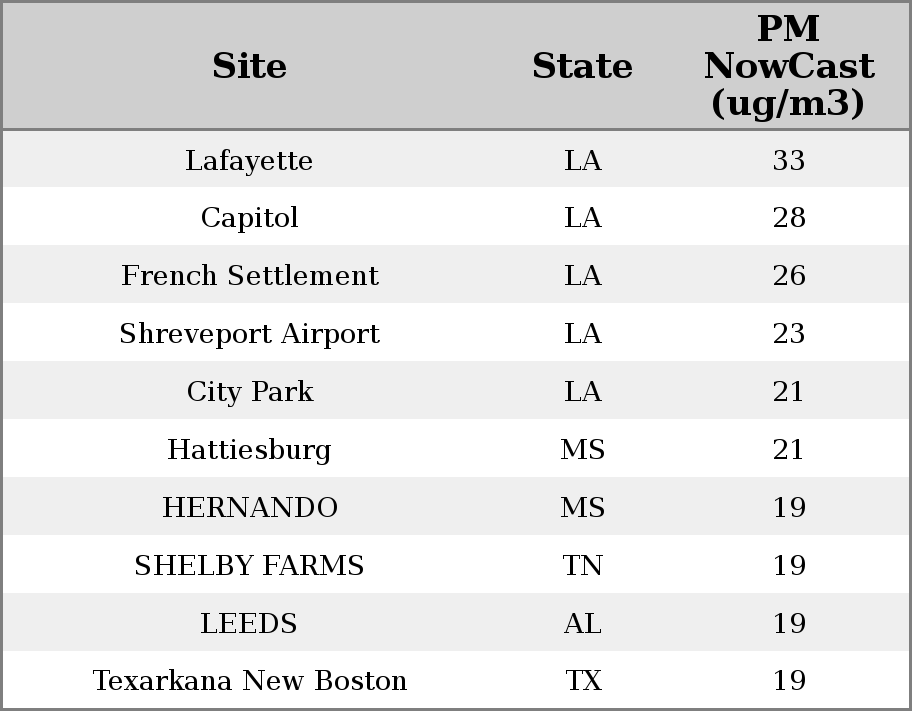 | Site | State | PM NowCast (ug/m3) |
|---|---|---|
| Lafayette | LA | 33 |
| Capitol | LA | 28 |
| French Settlement | LA | 26 |
| Shreveport Airport | LA | 23 |
| City Park | LA | 21 |
| Hattiesburg | MS | 21 |
| HERNANDO | MS | 19 |
| SHELBY FARMS | TN | 19 |
| LEEDS | AL | 19 |
| Texarkana New Boston | TX | 19 |